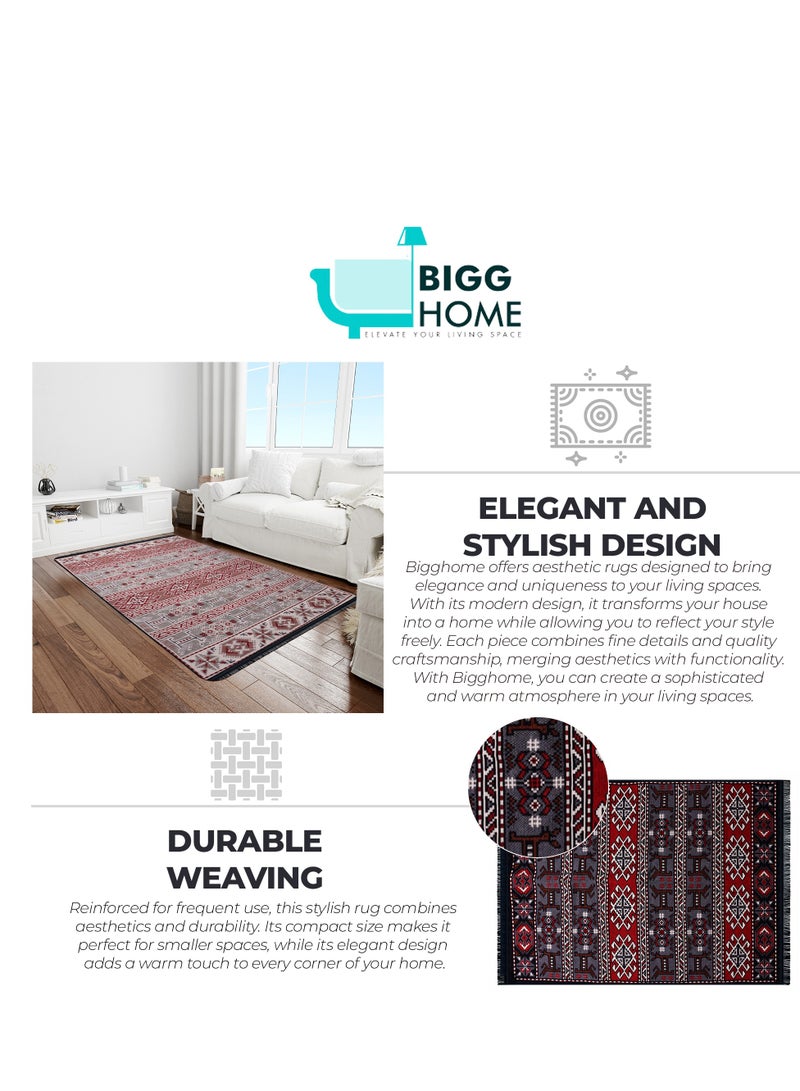 BIGG HOME
ELEVATE YOUR LIVING SPACE

ELEGANT AND STYLISH DESIGN

Bigghome offers aesthetic rugs designed to bring elegance and uniqueness to your living spaces. With its modern design, it transforms your house into a home while allowing you to reflect your style freely. Each piece combines fine details and quality craftsmanship, merging aesthetics with functionality. With Bigghome, you can create a sophisticated and warm atmosphere in your living spaces.

DURABLE WEAVING

Reinforced for frequent use, this stylish rug combines aesthetics and durability. Its compact size makes it perfect for smaller spaces, while its elegant design adds a warm touch to every corner of your home.